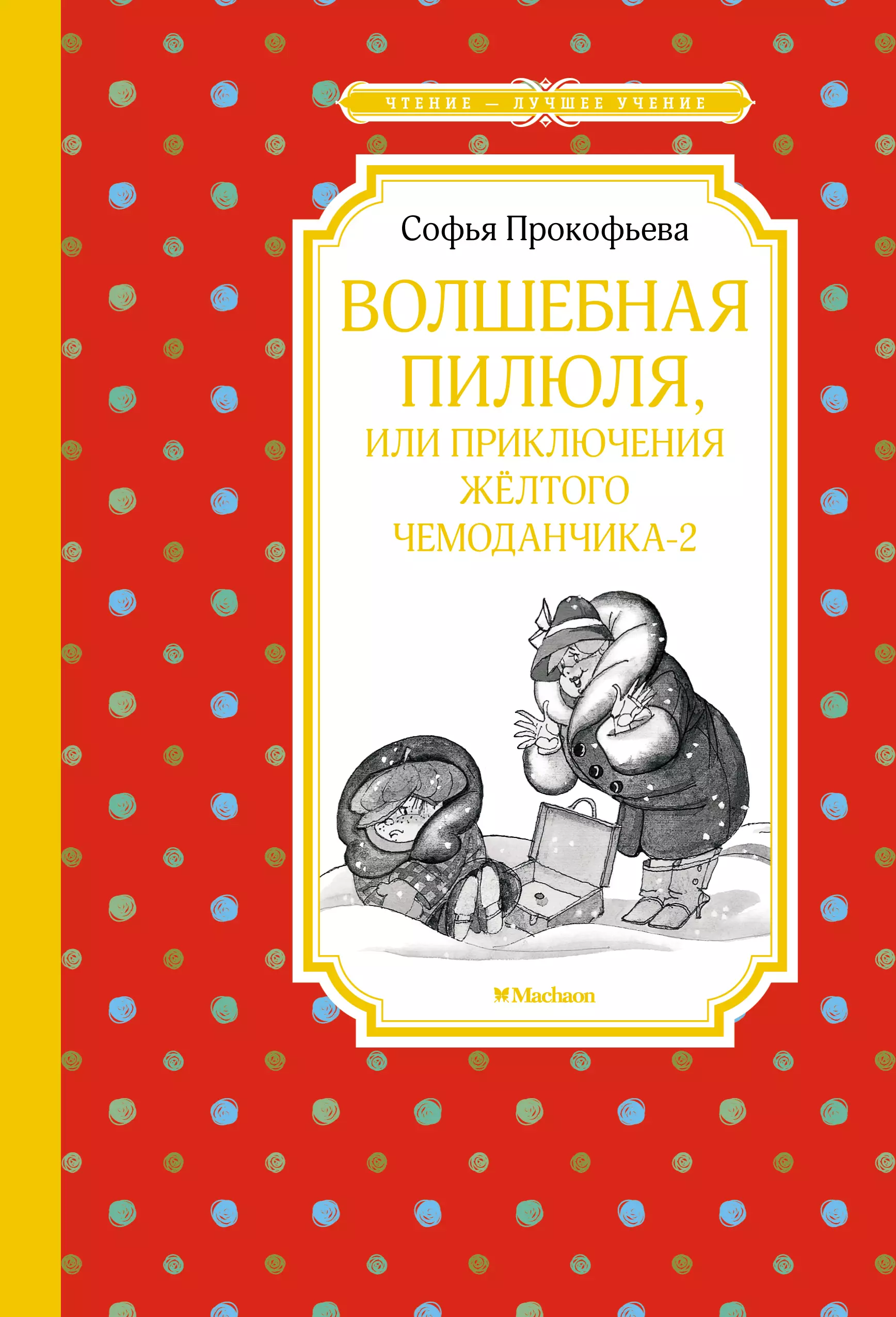 ЧТЕНИЕ — ЛУЧШЕЕ УЧЕНИЕ

Софья Прокофьева

ВОЛШЕБНАЯ ПИЛЮЛЯ, ИЛИ ПРИКЛЮЧЕНИЯ ЖЁЛТОГО ЧЕМОДАНЧИКА-2

Machaon